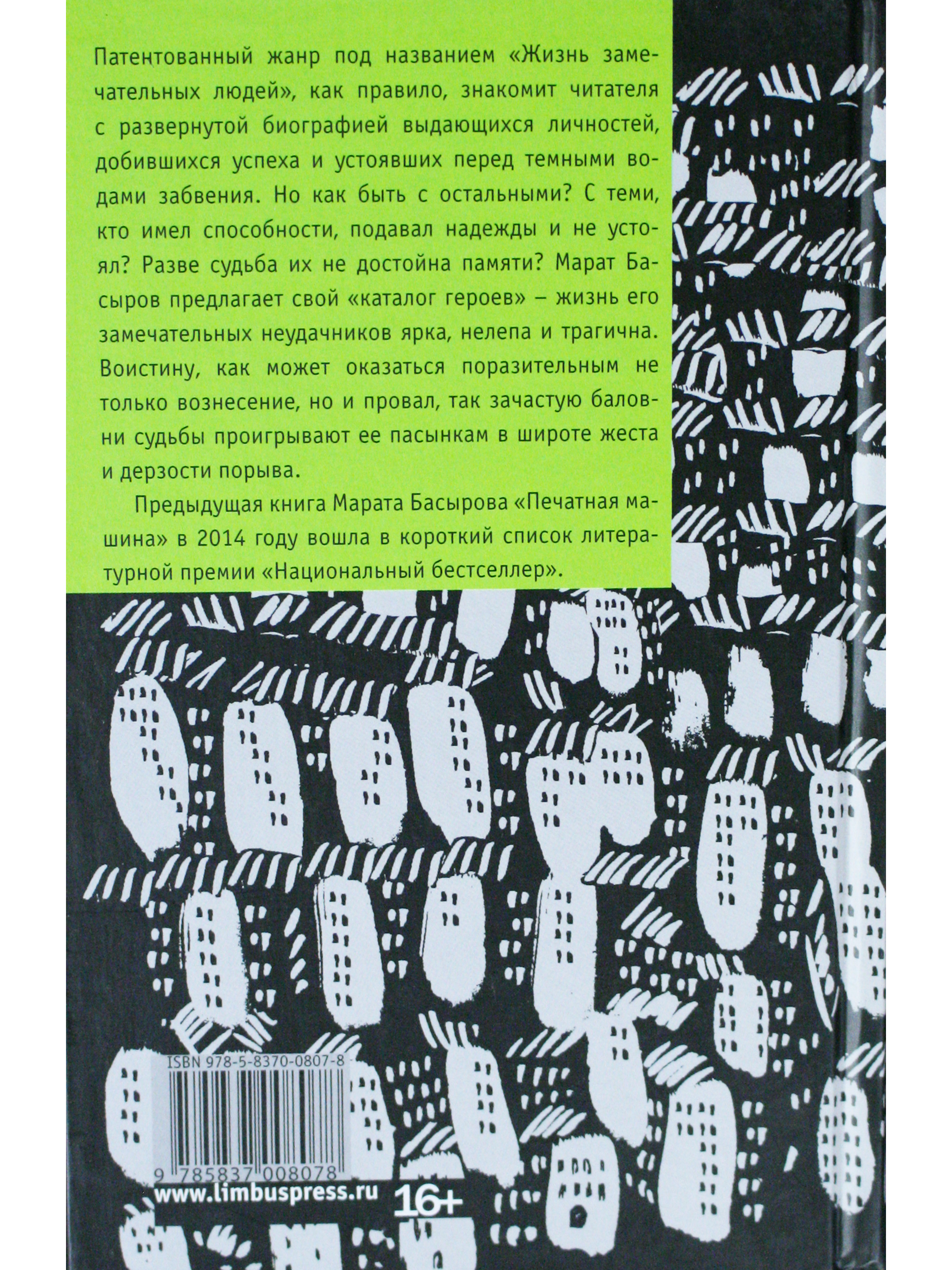 Патентованный жанр под названием «Жизнь замечательных людей», как правило, знакомит читателя с развернутой биографией выдающихся личностей, добившихся успеха и устоявших перед темными водами забвения. Но как быть с остальными? С теми, кто имел способности, подавал надежды и не устоял? Разве судьба их не достойна памяти? Марат Басыров предлагает свой «каталог героев» – жизнь его замечательных неудачников ярка, нелепа и трагична. Воистину, как может оказаться поразительным не только вознесение, но и провал, так зачастую баловни судьбы проигрывают ее пасынкам в широте жеста и дерзости порыва.

Предыдущая книга Марата Басырова «Печатная машина» в 2014 году вошла в короткий список литературной премии «Национальный бестселлер».

ISBN 978-5-8370-0807-8

9 785837 008078

www.limbuspress.ru

16+